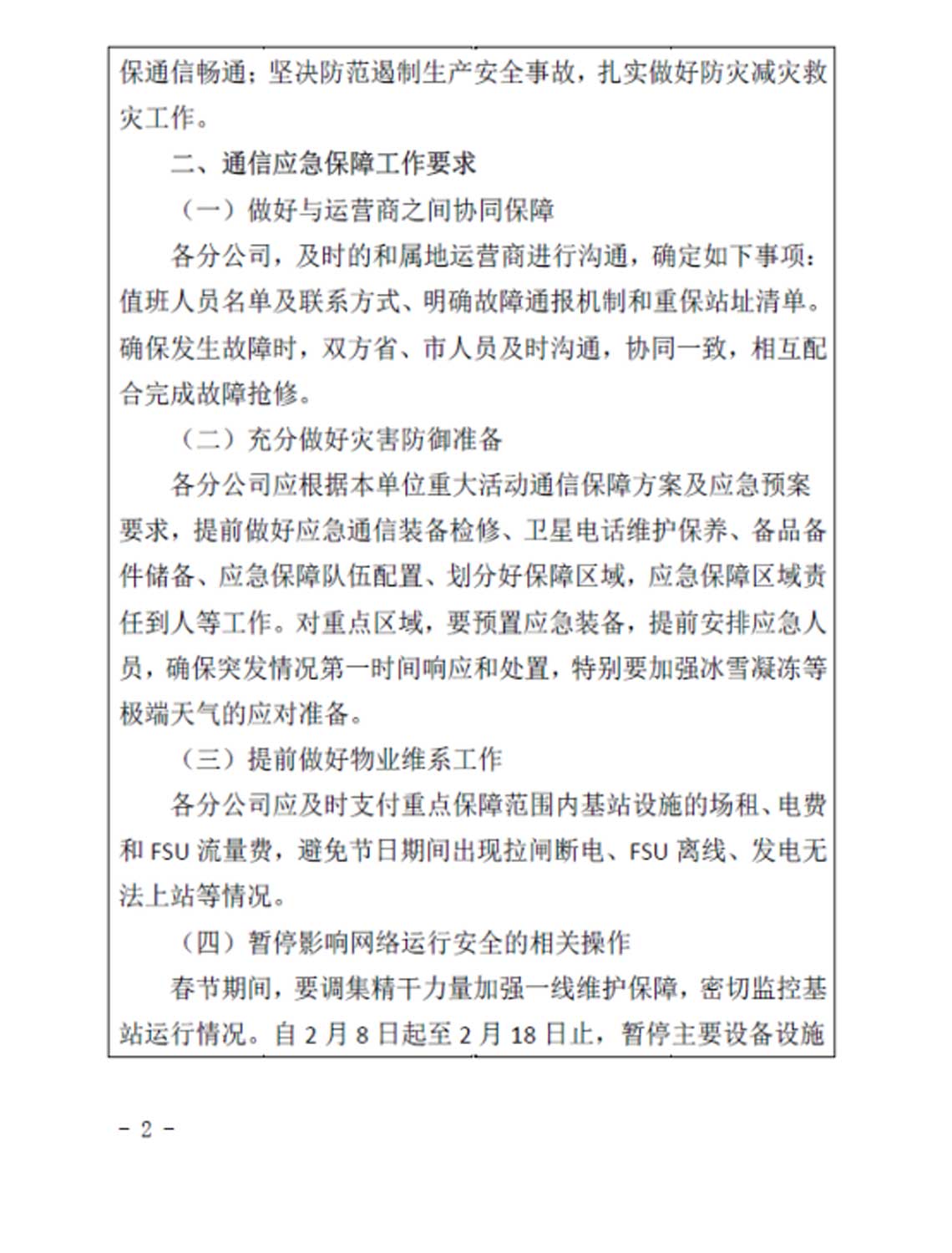 保通信畅通；坚决防范遏制生产安全事故，扎实做好防灾减灾救灾工作。

二、通信应急保障工作要求

（一）做好与运营商之间协同保障

各分公司，及时的和属地运营商进行沟通，确定如下事项：值班人员名单及联系方式、明确故障通报机制和重保站址清单。确保发生故障时，双方省、市人员及时沟通，协同一致，相互配合完成故障抢修。

（二）充分做好灾害防御准备

各分公司应根据本单位重大活动通信保障方案及应急预案要求，提前做好应急通信装备检修、卫星电话维护保养、备品备件储备、应急保障队伍配置、划分好保障区域，应急保障区域责任到人等工作。对重点区域，要预置应急装备，提前安排应急人员，确保突发情况第一时间响应和处置，特别要加强冰雪凝冻等极端天气的应对准备。

（三）提前做好物业维系工作

各分公司应及时支付重点保障范围内基站设施的场租、电费和 FSU 流量费，避免节日期间出现拉闸断电、FSU 离线、发电无法上站等情况。

（四）暂停影响网络运行安全的相关操作

春节期间，要调集精干力量加强一线维护保障，密切监控基站运行情况。自 2 月 8 日起至 2 月 18 日止，暂停主要设备设施

- 2 -